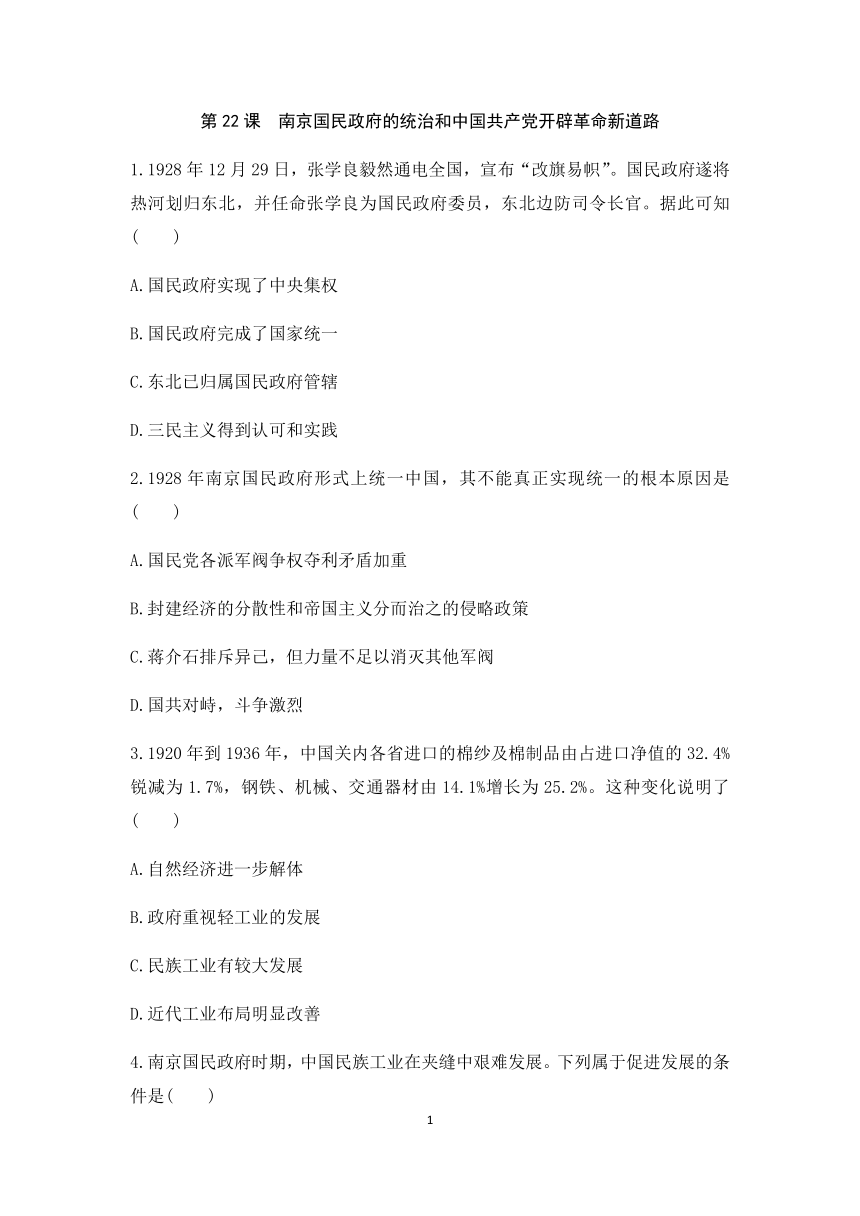 第 22 课　南京国民政府的统治和中国共产党开辟革命新道路

1.1928 年 12 月 29 日，张学良毅然通电全国，宣布“改旗易帜”。国民政府遂将热河划归东北，并任命张学良为国民政府委员，东北边防司令长官。据此可知(　　)

A.国民政府实现了中央集权

B.国民政府完成了国家统一

C.东北已归属国民政府管辖

D.三民主义得到认可和实践

2.1928 年南京国民政府形式上统一中国，其不能真正实现统一的根本原因是(　　)

A.国民党各派军阀争权夺利矛盾加重

B.封建经济的分散性和帝国主义分而治之的侵略政策

C.蒋介石排斥异己，但力量不足以消灭其他军阀

D.国共对峙，斗争激烈

3.1920 年到 1936 年，中国关内各省进口的棉纱及棉制品由占进口净值的 32.4%锐减为 1.7%，钢铁、机械、交通器材由 14.1%增长为 25.2%。这种变化说明了(　　)

A.自然经济进一步解体

B.政府重视轻工业的发展

C.民族工业有较大发展

D.近代工业布局明显改善

4.南京国民政府时期，中国民族工业在夹缝中艰难发展。下列属于促进发展的条件是(　　)

1